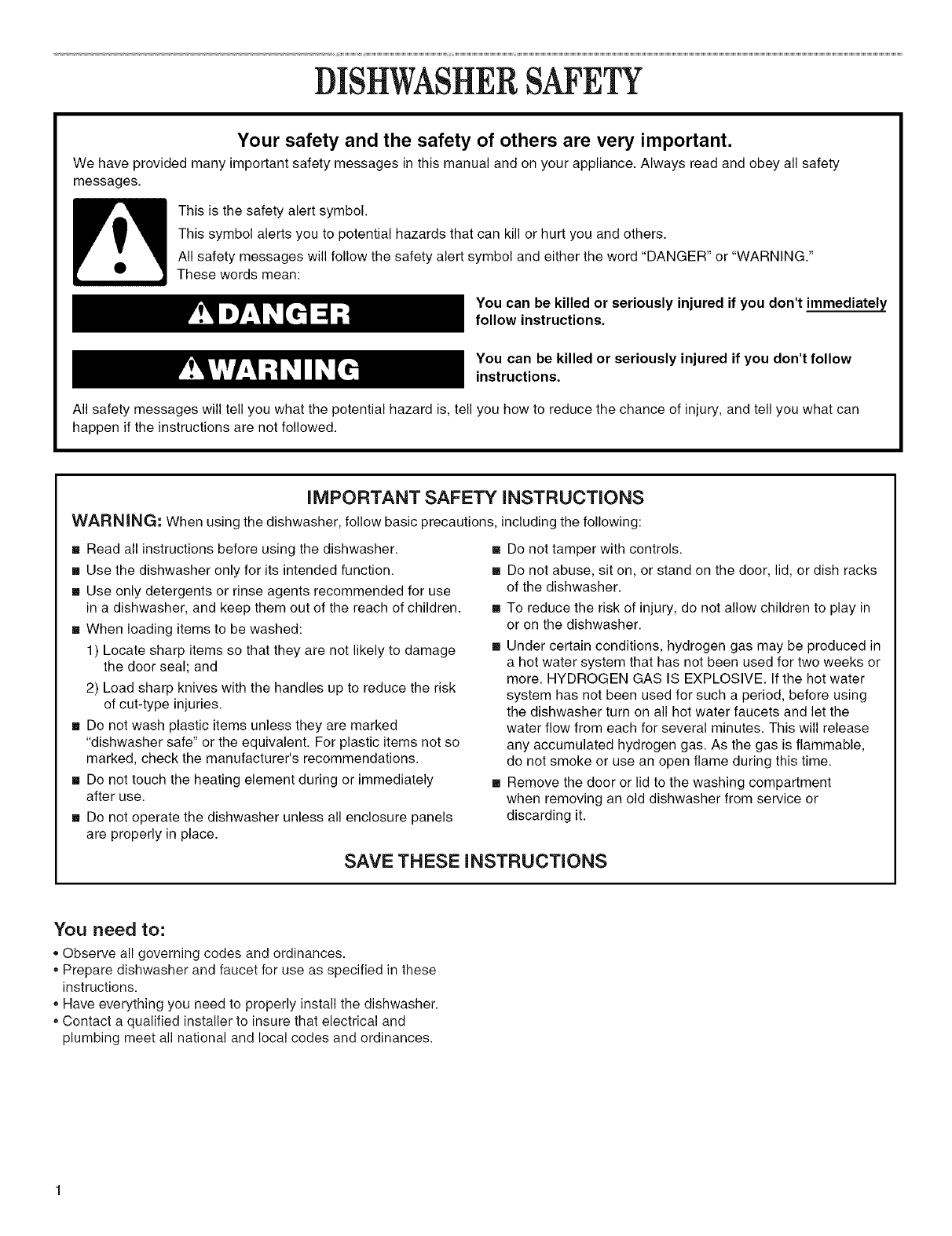 DISHWASHER SAFETY

Your safety and the safety of others are very important.

We have provided many important safety messages in this manual and on your appliance. Always read and obey all safety messages.

This is the safety alert symbol.

This symbol alerts you to potential hazards that can kill or hurt you and others.

All safety messages will follow the safety alert symbol and either the word "DANGER" or "WARNING." These words mean:

DANGER

You can be killed or seriously injured if you don't immediately follow instructions.

WARNING

You can be killed or seriously injured if you don't follow instructions.

All safety messages will tell you what the potential hazard is, tell you how to reduce the chance of injury, and tell you what can happen if the instructions are not followed.

IMPORTANT SAFETY INSTRUCTIONS

WARNING: When using the dishwasher, follow basic precautions, including the following:

■ Read all instructions before using the dishwasher.
■ Use the dishwasher only for its intended function.
■ Use only detergents or rinse agents recommended for use in a dishwasher, and keep them out of the reach of children.
■ When loading items to be washed:
1) Locate sharp items so that they are not likely to damage the door seal; and
2) Load sharp knives with the handles up to reduce the risk of cut-type injuries.
■ Do not wash plastic items unless they are marked "dishwasher safe" or the equivalent. For plastic items not so marked, check the manufacturer's recommendations.
■ Do not touch the heating element during or immediately after use.
■ Do not operate the dishwasher unless all enclosure panels are properly in place.

■ Do not tamper with controls.
■ Do not abuse, sit on, or stand on the door, lid, or dish racks of the dishwasher.
■ To reduce the risk of injury, do not allow children to play in or on the dishwasher.
■ Under certain conditions, hydrogen gas may be produced in a hot water system that has not been used for two weeks or more. HYDROGEN GAS IS EXPLOSIVE. If the hot water system has not been used for such a period, before using the dishwasher turn on all hot water faucets and let the water flow from each for several minutes. This will release any accumulated hydrogen gas. As the gas is flammable, do not smoke or use an open flame during this time.
■ Remove the door or lid to the washing compartment when removing an old dishwasher from service or discarding it.

SAVE THESE INSTRUCTIONS

You need to:
• Observe all governing codes and ordinances.
• Prepare dishwasher and faucet for use as specified in these instructions.
• Have everything you need to properly install the dishwasher.
• Contact a qualified installer to insure that electrical and plumbing meet all national and local codes and ordinances.

1